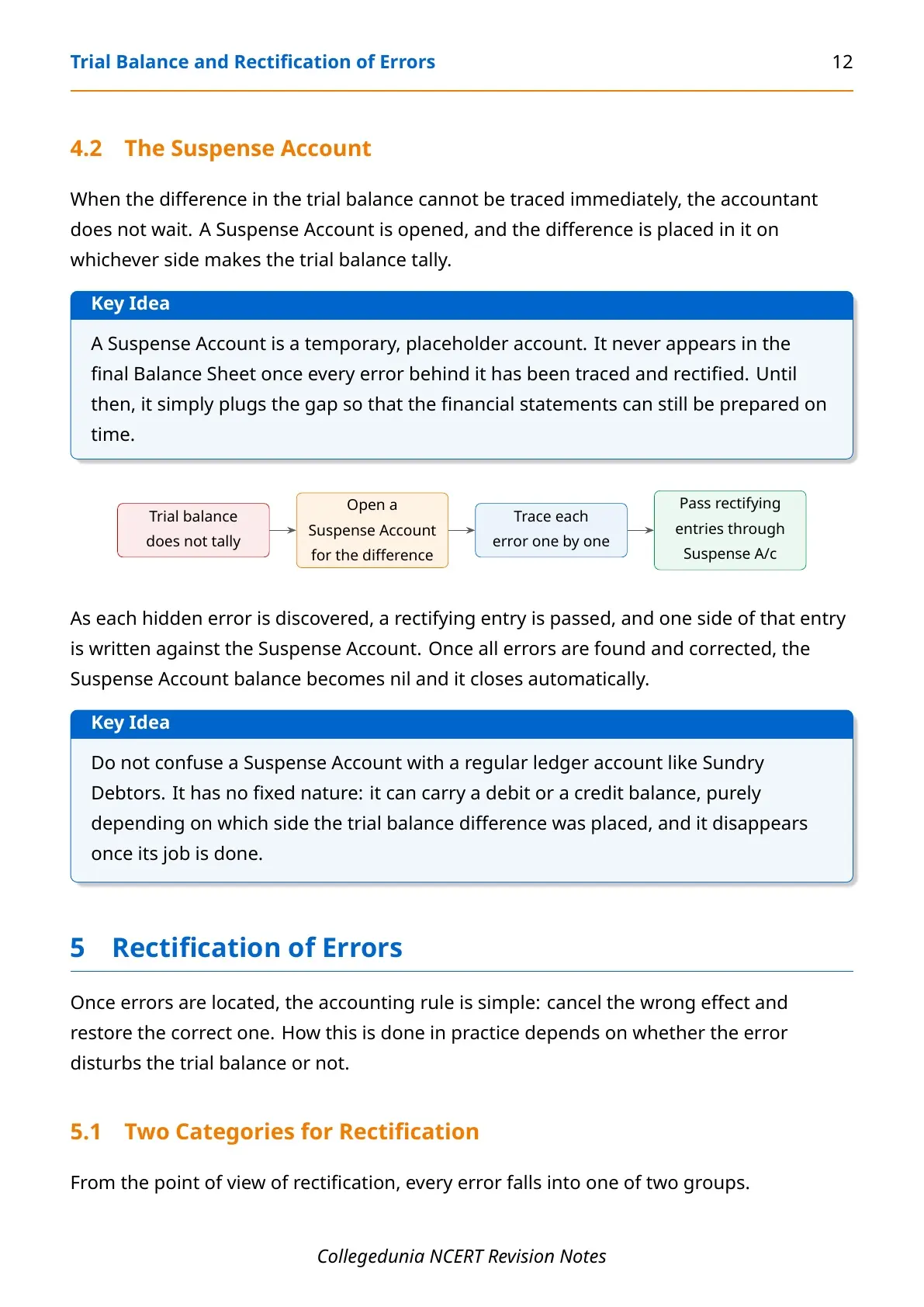 Trial Balance and Rectification of Errors 12

4.2 The Suspense Account

When the difference in the trial balance cannot be traced immediately, the accountant does not wait. A Suspense Account is opened, and the difference is placed in it on whichever side makes the trial balance tally.

Key Idea

A Suspense Account is a temporary, placeholder account. It never appears in the final Balance Sheet once every error behind it has been traced and rectified. Until then, it simply plugs the gap so that the financial statements can still be prepared on time.

Trial balance does not tally

Open a Suspense Account for the difference

Trace each error one by one

Pass rectifying entries through Suspense A/c

As each hidden error is discovered, a rectifying entry is passed, and one side of that entry is written against the Suspense Account. Once all errors are found and corrected, the Suspense Account balance becomes nil and it closes automatically.

Key Idea

Do not confuse a Suspense Account with a regular ledger account like Sundry Debtors. It has no fixed nature: it can carry a debit or a credit balance, purely depending on which side the trial balance difference was placed, and it disappears once its job is done.

5 Rectification of Errors

Once errors are located, the accounting rule is simple: cancel the wrong effect and restore the correct one. How this is done in practice depends on whether the error disturbs the trial balance or not.

5.1 Two Categories for Rectification

From the point of view of rectification, every error falls into one of two groups.

Collegedunia NCERT Revision Notes